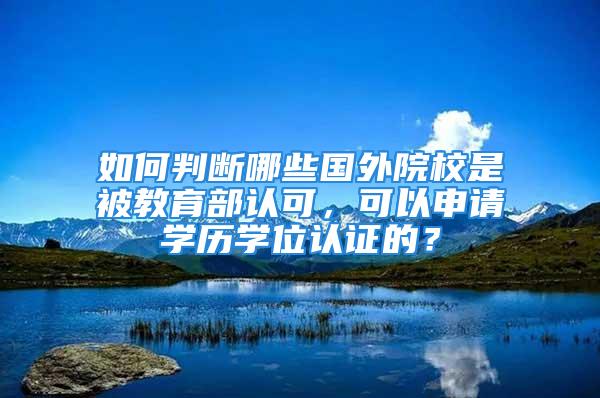 如何判断哪些国外院校是被教育部认可，可以申请学历学位认证的？